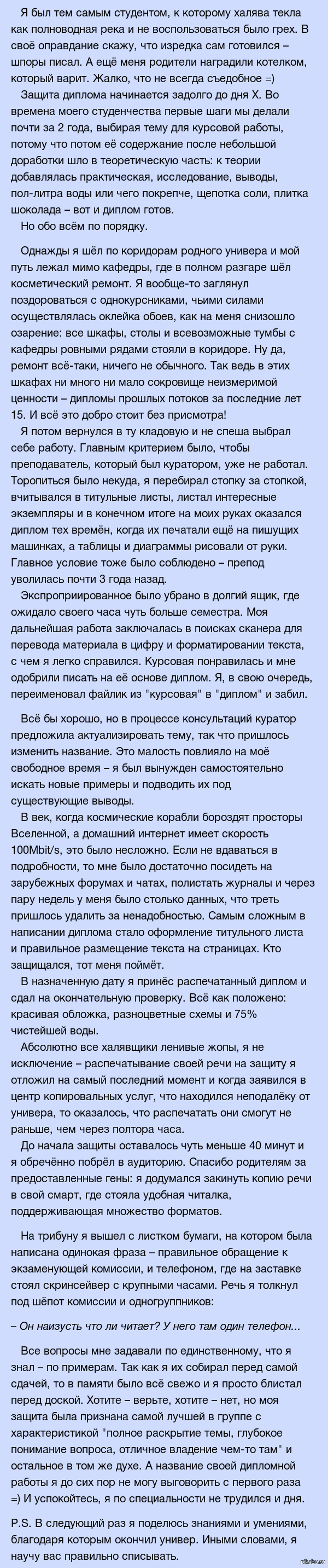 Я был тем самым студентом, к которому халява текла как полноводная река и не воспользоваться было грех. В своё оправдание скажу, что изредка сам готовился – шпоры писал. А ещё меня родители наградили котелком, который варит. Жалко, что не всегда съедобное =)
Защита диплома начинается задолго до дня Х. Во времена моего студенчества первые шаги мы делали почти за 2 года, выбирая тему для курсовой работы, потому что потом её содержание после небольшой доработки шло в теоретическую часть: к теории добавлялась практическая, исследование, выводы, пол-литра воды или чего покрепче, щепотка соли, плитка шоколада – вот и диплом готов.
Но обо всём по порядку.

Однажды я шёл по коридорам родного универа и мой путь лежал мимо кафедры, где в полном разгаре шёл косметический ремонт. Я вообще-то заглянул поздороваться с однокурсниками, чьими силами осуществлялась оклейка обоев, как на меня снизошло озарение: все шкафы, столы и всевозможные тумбы с кафедры ровными рядами стояли в коридоре. Ну да, ремонт всё-таки, ничего не обычного. Так ведь в этих шкафах ни много ни мало сокровище неизмеримой ценности – дипломы прошлых потоков за последние лет 15. И всё это добро стоит без присмотра!
Я потом вернулся в ту кладовую и не спеша выбрал себе работу. Главным критерием было, чтобы преподаватель, который был куратором, уже не работал. Торопиться было некуда, я перебирал стопку за стопкой, вчитывался в титульные листы, листал интересные экземпляры и в конечном итоге на моих руках оказался диплом тех времён, когда их печатали ещё на пишущих машинках, а таблицы и диаграммы рисовали от руки. Главное условие тоже было соблюдено – препод уволилась почти 3 года назад.
Экспроприированное было убрано в долгий ящик, где ожидало своего часа чуть больше семестра. Моя дальнейшая работа заключалась в поисках сканера для перевода материала в цифру и форматировании текста, с чем я легко справился. Курсовая понравилась и мне одобрили писать на её основе диплом. Я, в свою очередь, переименовал файлик из "курсовая" в "диплом" и забил.

Всё бы хорошо, но в процессе консультаций куратор предложила актуализировать тему, так что пришлось изменить название. Это малость повлияло на моё свободное время – я был вынужден самостоятельно искать новые примеры и подводить их под существующие выводы.
В век, когда космические корабли бороздят просторы Вселенной, а домашний интернет имеет скорость 100Mbit/s, это было несложно. Если не вдаваться в подробности, то мне было достаточно посидеть на зарубежных форумах и чатах, полистать журналы и через пару недель у меня было столько данных, что треть пришлось удалить за ненадобностью. Самым сложным в написании диплома стало оформление титульного листа и правильное размещение текста на страницах. Кто защищался, тот меня поймёт.
В назначенную дату я принёс распечатанный диплом и сдал на окончательную проверку. Всё как положено: красивая обложка, разноцветные схемы и 75% чистейшей воды.
Абсолютно все халявщики ленивые жопы, я не исключение – распечатывание своей речи на защиту я отложил на самый последний момент и когда заявился в центр копировальных услуг, что находился неподалёку от универа, то оказалось, что распечатать они смогут не раньше, чем через полтора часа.
До начала защиты оставалось чуть меньше 40 минут и я обречённо побрёл в аудиторию. Спасибо родителям за предоставленные гены: я додумался закинуть копию речи в свой смарт, где стояла удобная читалка, поддерживающая множество форматов.

На трибуну я вышел с листком бумаги, на котором была написана одинокая фраза – правильное обращение к экзаменующей комиссии, и телефоном, где на заставке стоял скринсейвер с крупными часами. Речь я толкнул под шёпот комиссии и одногруппников:

– Он наизусть что ли читает? У него там один телефон...

Все вопросы мне задавали по единственному, что я знал – по примерам. Так как я их собирал перед самой сдачей, то в памяти было всё свежо и я просто блистал перед доской. Хотите – верьте, хотите – нет, но моя защита была признана самой лучшей в группе с характеристикой "полное раскрытие темы, глубокое понимание вопроса, отличное владение чем-то там" и остальное в том же духе. А название своей дипломной работы я до сих пор не могу выговорить с первого раза =) И успокойтесь, я по специальности не трудился и дня.

P.S. В следующий раз я поделюсь знаниями и умениями, благодаря которым окончил универ. Иными словами, я научу вас правильно списывать.

pikabu.ru